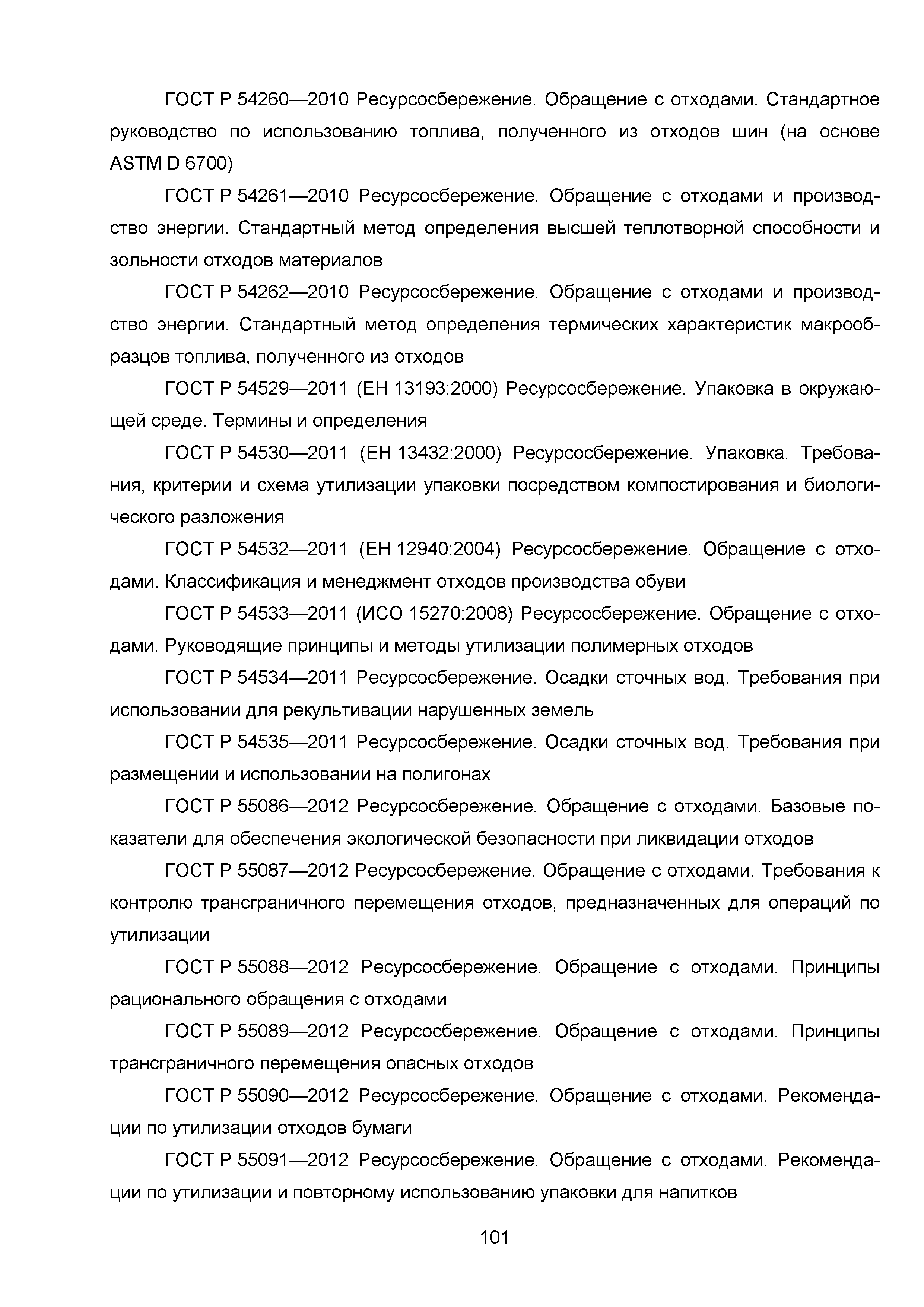 ГОСТ Р 54260—2010 Ресурсосбережение. Обращение с отходами. Стандартное руководство по использованию топлива, полученного из отходов шин (на основе ASTM D 6700)

ГОСТ Р 54261—2010 Ресурсосбережение. Обращение с отходами и производство энергии. Стандартный метод определения высшей теплотворной способности и зольности отходов материалов

ГОСТ Р 54262—2010 Ресурсосбережение. Обращение с отходами и производство энергии. Стандартный метод определения термических характеристик макрообразцов топлива, полученного из отходов

ГОСТ Р 54529—2011 (ЕН 13193:2000) Ресурсосбережение. Упаковка в окружающей среде. Термины и определения

ГОСТ Р 54530—2011 (ЕН 13432:2000) Ресурсосбережение. Упаковка. Требования, критерии и схема утилизации упаковки посредством компостирования и биологического разложения

ГОСТ Р 54532—2011 (ЕН 12940:2004) Ресурсосбережение. Обращение с отходами. Классификация и менеджмент отходов производства обуви

ГОСТ Р 54533—2011 (ИСО 15270:2008) Ресурсосбережение. Обращение с отходами. Руководящие принципы и методы утилизации полимерных отходов

ГОСТ Р 54534—2011 Ресурсосбережение. Осадки сточных вод. Требования при использовании для рекультивации нарушенных земель

ГОСТ Р 54535—2011 Ресурсосбережение. Осадки сточных вод. Требования при размещении и использовании на полигонах

ГОСТ Р 55086—2012 Ресурсосбережение. Обращение с отходами. Базовые показатели для обеспечения экологической безопасности при ликвидации отходов

ГОСТ Р 55087—2012 Ресурсосбережение. Обращение с отходами. Требования к контролю трансграничного перемещения отходов, предназначенных для операций по утилизации

ГОСТ Р 55088—2012 Ресурсосбережение. Обращение с отходами. Принципы рационального обращения с отходами

ГОСТ Р 55089—2012 Ресурсосбережение. Обращение с отходами. Принципы трансграничного перемещения опасных отходов

ГОСТ Р 55090—2012 Ресурсосбережение. Обращение с отходами. Рекомендации по утилизации отходов бумаги

ГОСТ Р 55091—2012 Ресурсосбережение. Обращение с отходами. Рекомендации по утилизации и повторному использованию упаковки для напитков

101